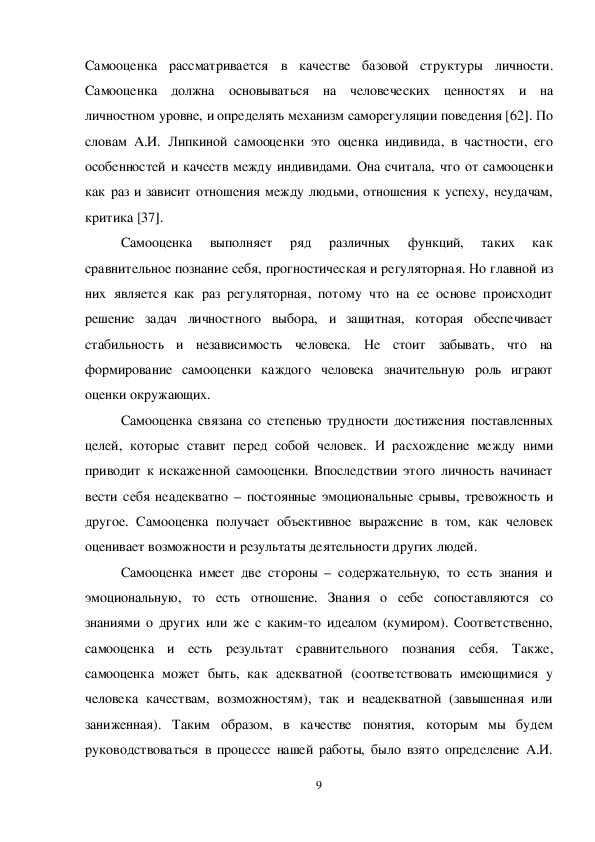 Самооценка рассматривается в качестве базовой структуры личности. Самооценка должна основываться на человеческих ценностях и на личностном уровне, и определять механизм саморегуляции поведения [62]. По словам А.И. Липкиной самооценки это оценка индивида, в частности, его особенностей и качеств между индивидами. Она считала, что от самооценки как раз и зависит отношения между людьми, отношения к успеху, неудачам, критика [37].

Самооценка выполняет ряд различных функций, таких как сравнительное познание себя, прогностическая и регуляторная. Но главной из них является как раз регуляторная, потому что на ее основе происходит решение задач личностного выбора, и защитная, которая обеспечивает стабильность и независимость человека. Не стоит забывать, что на формирование самооценки каждого человека значительную роль играют оценки окружающих.

Самооценка связана со степенью трудности достижения поставленных целей, которые ставит перед собой человек. И расхождение между ними приводит к искаженной самооценки. Впоследствии этого личность начинает вести себя неадекватно – постоянные эмоциональные срывы, тревожность и другое. Самооценка получает объективное выражение в том, как человек оценивает возможности и результаты деятельности других людей.

Самооценка имеет две стороны – содержательную, то есть знания и эмоциональную, то есть отношение. Знания о себе сопоставляются со знаниями о других или же с каким-то идеалом (кумиром). Соответственно, самооценка и есть результат сравнительного познания себя. Также, самооценка может быть, как адекватной (соответствовать имеющимися у человека качествам, возможностям), так и неадекватной (завышенная или заниженная). Таким образом, в качестве понятия, которым мы будем руководствоваться в процессе нашей работы, было взято определение А.И.

9